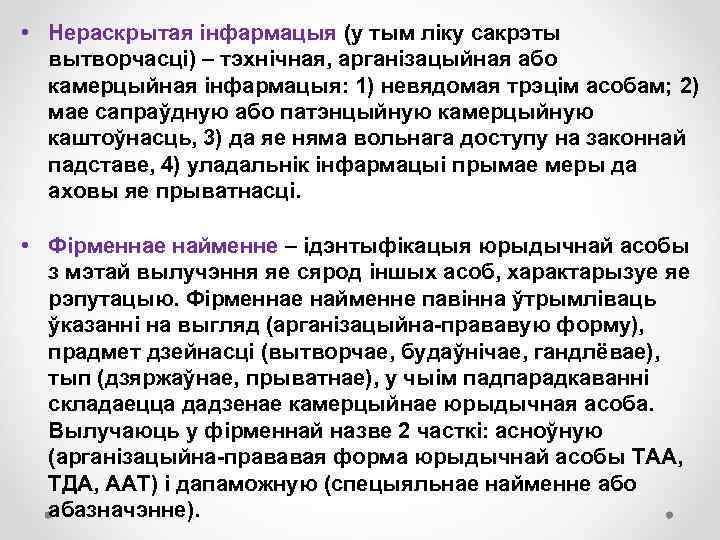 • Нераскрытая інфармацыя (у тым ліку сакрэты вытворчасці) – тэхнічная, арганізацыйная або камерцыйная інфармацыя: 1) невядомая трэцім асобам; 2) мае сапраўдную або патэнцыйную камерцыйную каштоўнасць, 3) да яе няма вольнага доступу на законнай падставе, 4) уладальнік інфармацыі прымае меры да аховы яе прыватнасці.

• Фірменнае найменне – ідэнтыфікацыя юрыдычнай асобы з мэтай вылучэння яе сярод іншых асоб, характарызуе яе рэпутацыю. Фірменнае найменне павінна ўтрымліваць ўказанні на выгляд (арганізацыйна-прававую форму), прадмет дзейнасці (вытворчае, будаўнічае, гандлёвае), тып (дзяржаўнае, прыватнае), у чыім падпарадкаванні складаецца дадзенае камерцыйнае юрыдычная асоба. Вылучаюць у фірменнай назве 2 часткі: асноўную (арганізацыйна-прававая форма юрыдычнай асобы ТАА, ТДА, ААТ) і дапаможную (спецыяльнае найменне або абазначэнне).